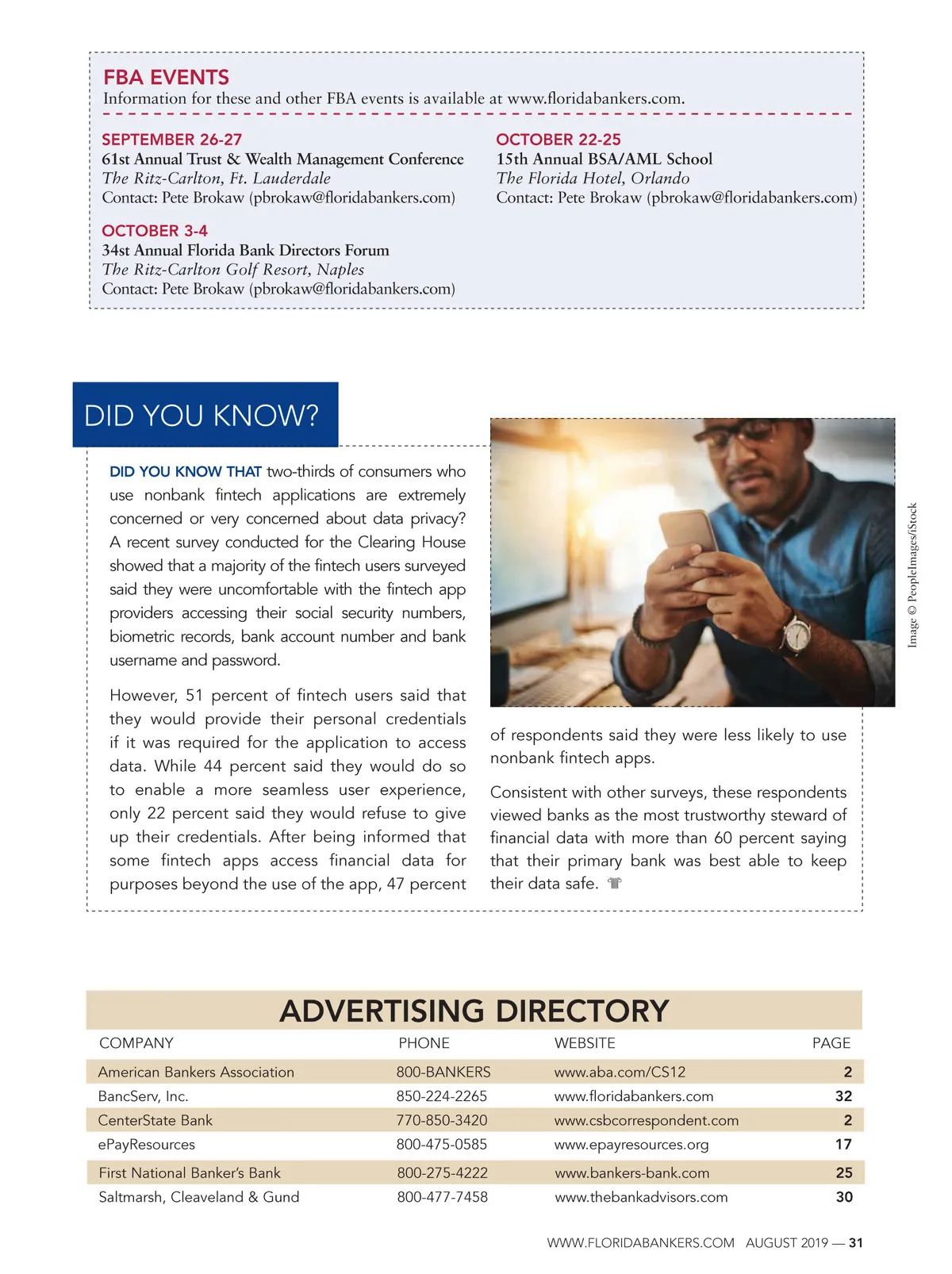 FBA EVENTS
Information for these and other FBA events is available at www.floridabankers.com.

SEPTEMBER 26-27
61st Annual Trust & Wealth Management Conference
The Ritz-Carlton, Ft. Lauderdale
Contact: Pete Brokaw (pbrokaw@floridabankers.com)

OCTOBER 3-4
34st Annual Florida Bank Directors Forum
The Ritz-Carlton Golf Resort, Naples
Contact: Pete Brokaw (pbrokaw@floridabankers.com)

OCTOBER 22-25
15th Annual BSA/AML School
The Florida Hotel, Orlando
Contact: Pete Brokaw (pbrokaw@floridabankers.com)

DID YOU KNOW?

DID YOU KNOW THAT two-thirds of consumers who use nonbank fintech applications are extremely concerned or very concerned about data privacy? A recent survey conducted for the Clearing House showed that a majority of the fintech users surveyed said they were uncomfortable with the fintech app providers accessing their social security numbers, biometric records, bank account number and bank username and password.

However, 51 percent of fintech users said that they would provide their personal credentials if it was required for the application to access data. While 44 percent said they would do so to enable a more seamless user experience, only 22 percent said they would refuse to give up their credentials. After being informed that some fintech apps access financial data for purposes beyond the use of the app, 47 percent of respondents said they were less likely to use nonbank fintech apps.

Consistent with other surveys, these respondents viewed banks as the most trustworthy steward of financial data with more than 60 percent saying that their primary bank was best able to keep their data safe.

Image © PeopleImages/iStock

ADVERTISING DIRECTORY

| COMPANY | PHONE | WEBSITE | PAGE |
|---|---|---|---|
| American Bankers Association | 800-BANKERS | www.aba.com/CS12 | 2 |
| BancServ, Inc. | 850-224-2265 | www.floridabankers.com | 32 |
| CenterState Bank | 770-850-3420 | www.csbcorrespondent.com | 2 |
| ePayResources | 800-475-0585 | www.epayresources.org | 17 |
| First National Banker's Bank | 800-275-4222 | www.bankers-bank.com | 25 |
| Saltmarsh, Cleaveland & Gund | 800-477-7458 | www.thebankadvisors.com | 30 |

WWW.FLORIDABANKERS.COM AUGUST 2019 — 31